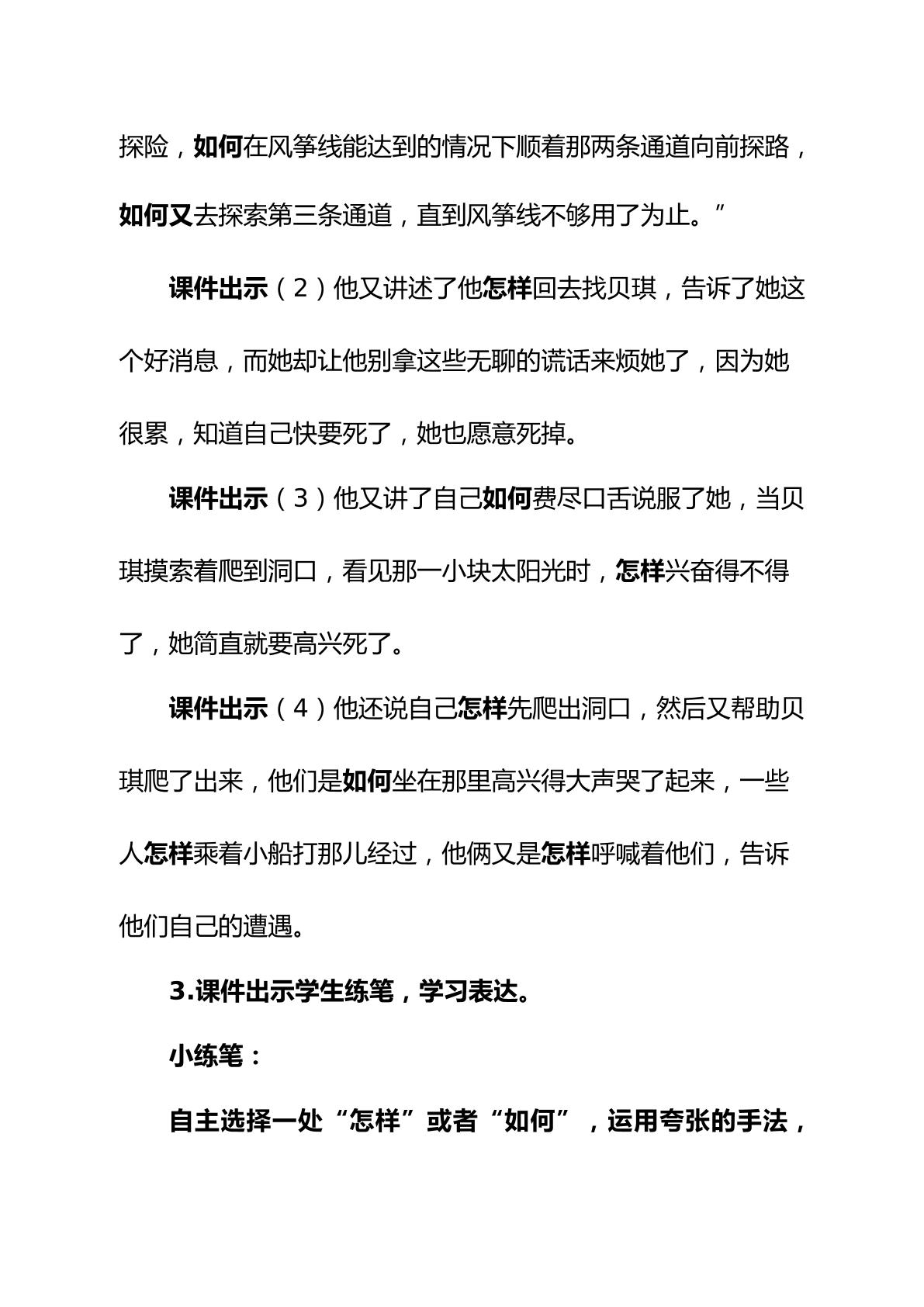 探险，如何在风筝线能达到的情况下顺着那两条通道向前探路，如何又去探索第三条通道，直到风筝线不够用了为止。”

课件出示（2）他又讲述了他怎样回去找贝琪，告诉了她这个好消息，而她却让他别拿这些无聊的谎话来烦她了，因为她很累，知道自己快要死了，她也愿意死掉。

课件出示（3）他又讲了自己如何费尽口舌说服了她，当贝琪摸索着爬到洞口，看见那一小块太阳光时，怎样兴奋得不得了，她简直就要高兴死了。

课件出示（4）他还说自己怎样先爬出洞口，然后又帮助贝琪爬了出来，他们是如何坐在那里高兴得大声哭了起来，一些人怎样乘着小船打那儿经过，他俩又是怎样呼喊着他们，告诉他们自己的遭遇。

3.课件出示学生练笔，学习表达。

小练笔：

自主选择一处“怎样”或者“如何”，运用夸张的手法，